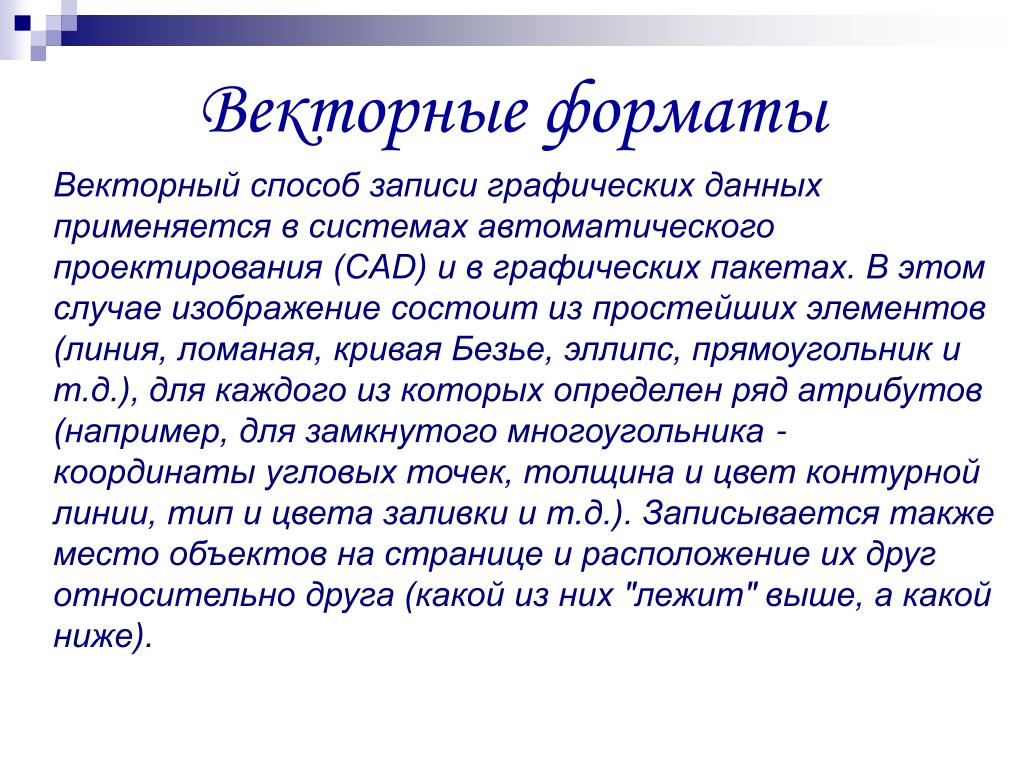 Векторные форматы

Векторный способ записи графических данных применяется в системах автоматического проектирования (CAD) и в графических пакетах. В этом случае изображение состоит из простейших элементов (линия, ломаная, кривая Безье, эллипс, прямоугольник и т.д.), для каждого из которых определен ряд атрибутов (например, для замкнутого многоугольника - координаты угловых точек, толщина и цвет контурной линии, тип и цвета заливки и т.д.). Записывается также место объектов на странице и расположение их друг относительно друга (какой из них "лежит" выше, а какой ниже).